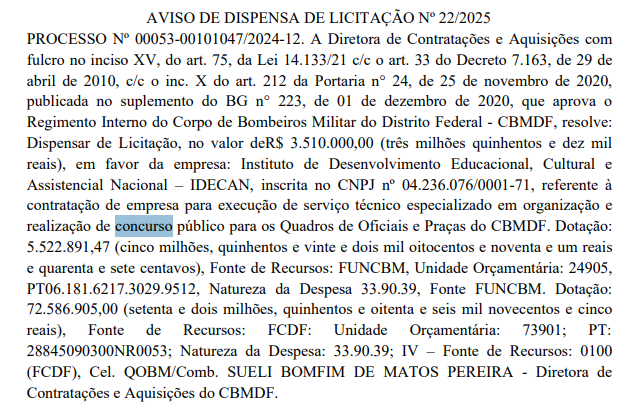 AVISO DE DISPENSA DE LICITAÇÃO Nº 22/2025

PROCESSO Nº 00053-00101047/2024-12. A Diretora de Contratações e Aquisições com fulcro no inciso XV, do art. 75, da Lei 14.133/21 c/c o art. 33 do Decreto 7.163, de 29 de abril de 2010, c/c o inc. X do art. 212 da Portaria n° 24, de 25 de novembro de 2020, publicada no suplemento do BG n° 223, de 01 de dezembro de 2020, que aprova o Regimento Interno do Corpo de Bombeiros Militar do Distrito Federal - CBMDF, resolve: Dispensar de Licitação, no valor deR$ 3.510.000,00 (três milhões quinhentos e dez mil reais), em favor da empresa: Instituto de Desenvolvimento Educacional, Cultural e Assistencial Nacional – IDECAN, inscrita no CNPJ nº 04.236.076/0001-71, referente à contratação de empresa para execução de serviço técnico especializado em organização e realização de concurso público para os Quadros de Oficiais e Praças do CBMDF. Dotação: 5.522.891,47 (cinco milhões, quinhentos e vinte e dois mil oitocentos e noventa e um reais e quarenta e sete centavos), Fonte de Recursos: FUNCBM, Unidade Orçamentária: 24905, PT06.181.6217.3029.9512, Natureza da Despesa 33.90.39, Fonte FUNCBM. Dotação: 72.586.905,00 (setenta e dois milhões, quinhentos e oitenta e seis mil novecentos e cinco reais), Fonte de Recursos: FCDF: Unidade Orçamentária: 73901; PT: 28845090300NR0053; Natureza da Despesa: 33.90.39; IV – Fonte de Recursos: 0100 (FCDF), Cel. QOBM/Comb. SUELI BOMFIM DE MATOS PEREIRA - Diretora de Contratações e Aquisições do CBMDF.